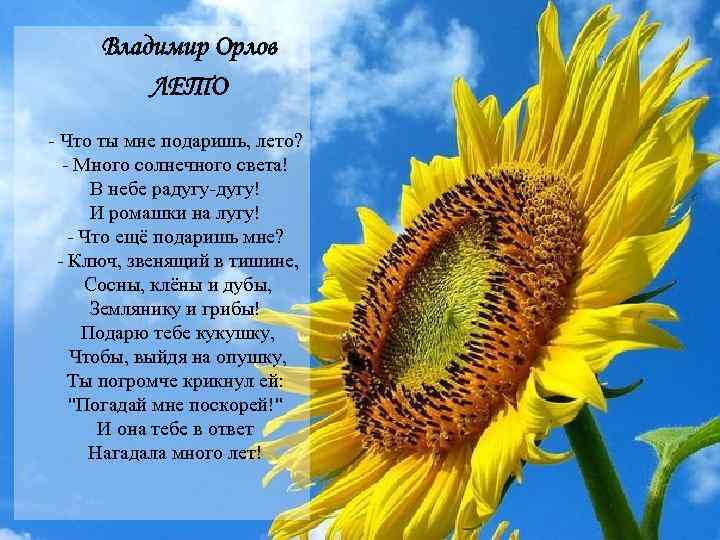 Владимир Орлов
ЛЕТО

- Что ты мне подаришь, лето?
- Много солнечного света!
В небе радугу-дугу!
И ромашки на лугу!
- Что ещё подаришь мне?
- Ключ, звенящий в тишине,
Сосны, клёны и дубы,
Землянику и грибы!
Подарю тебе кукушку,
Чтобы, выйдя на опушку,
Ты погромче крикнул ей:
"Погадай мне поскорей!"
И она тебе в ответ
Нагадала много лет!